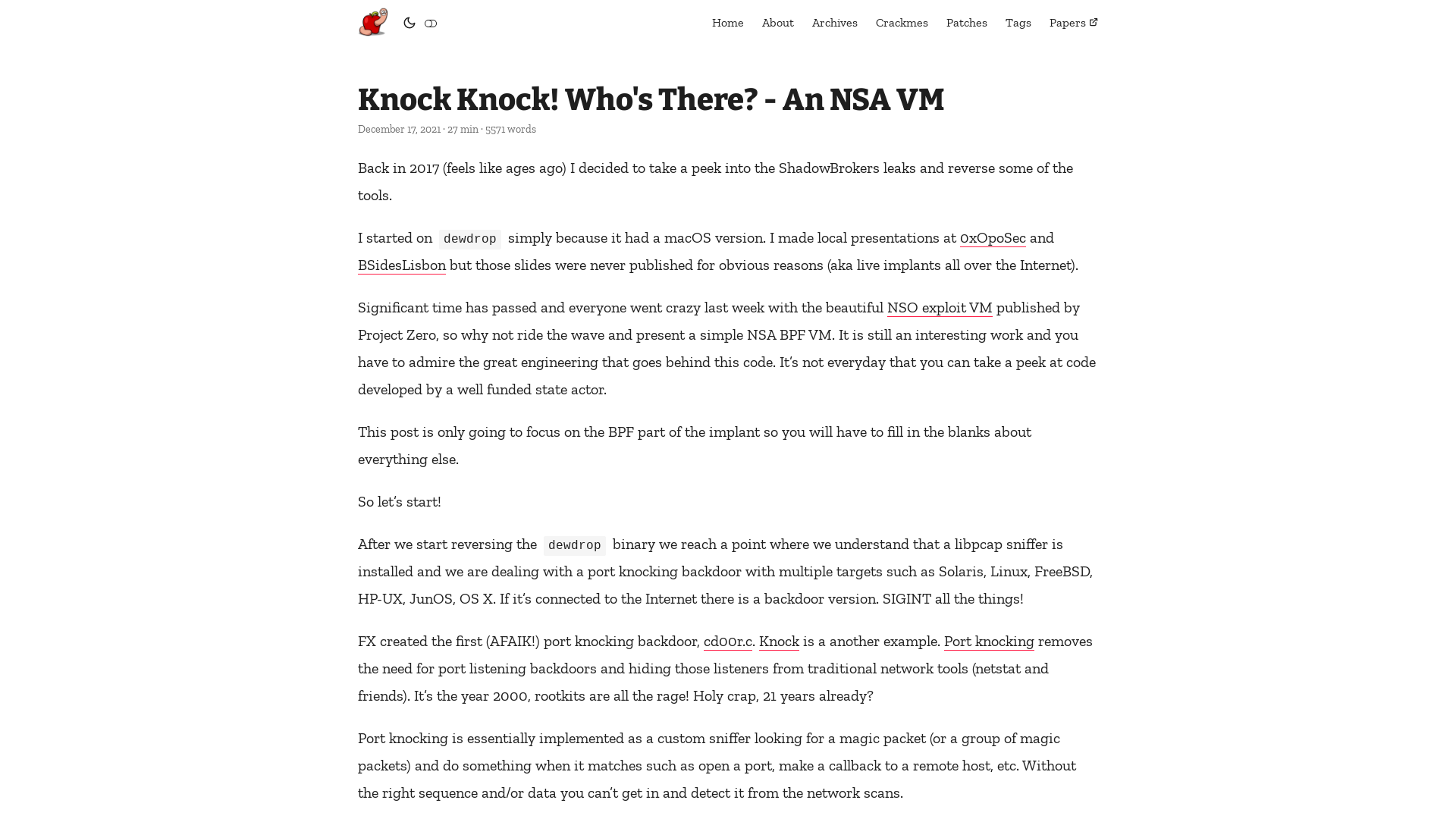 Home About Archives Crackmes Patches Tags Papers

Knock Knock! Who's There? - An NSA VM

December 17, 2021 · 27 min · 5571 words

Back in 2017 (feels like ages ago) I decided to take a peek into the ShadowBrokers leaks and reverse some of the tools.

I started on dewdrop simply because it had a macOS version. I made local presentations at 0xOpoSec and BSidesLisbon but those slides were never published for obvious reasons (aka live implants all over the Internet).

Significant time has passed and everyone went crazy last week with the beautiful NSO exploit VM published by Project Zero, so why not ride the wave and present a simple NSA BPF VM. It is still an interesting work and you have to admire the great engineering that goes behind this code. It's not everyday that you can take a peek at code developed by a well funded state actor.

This post is only going to focus on the BPF part of the implant so you will have to fill in the blanks about everything else.

So let's start!

After we start reversing the dewdrop binary we reach a point where we understand that a libpcap sniffer is installed and we are dealing with a port knocking backdoor with multiple targets such as Solaris, Linux, FreeBSD, HP-UX, JunOS, OS X. If it's connected to the Internet there is a backdoor version. SIGINT all the things!

FX created the first (AFAIK!) port knocking backdoor, cd00r.c. Knock is a another example. Port knocking removes the need for port listening backdoors and hiding those listeners from traditional network tools (netstat and friends). It's the year 2000, rootkits are all the rage! Holy crap, 21 years already?

Port knocking is essentially implemented as a custom sniffer looking for a magic packet (or a group of magic packets) and do something when it matches such as open a port, make a callback to a remote host, etc. Without the right sequence and/or data you can't get in and detect it from the network scans.